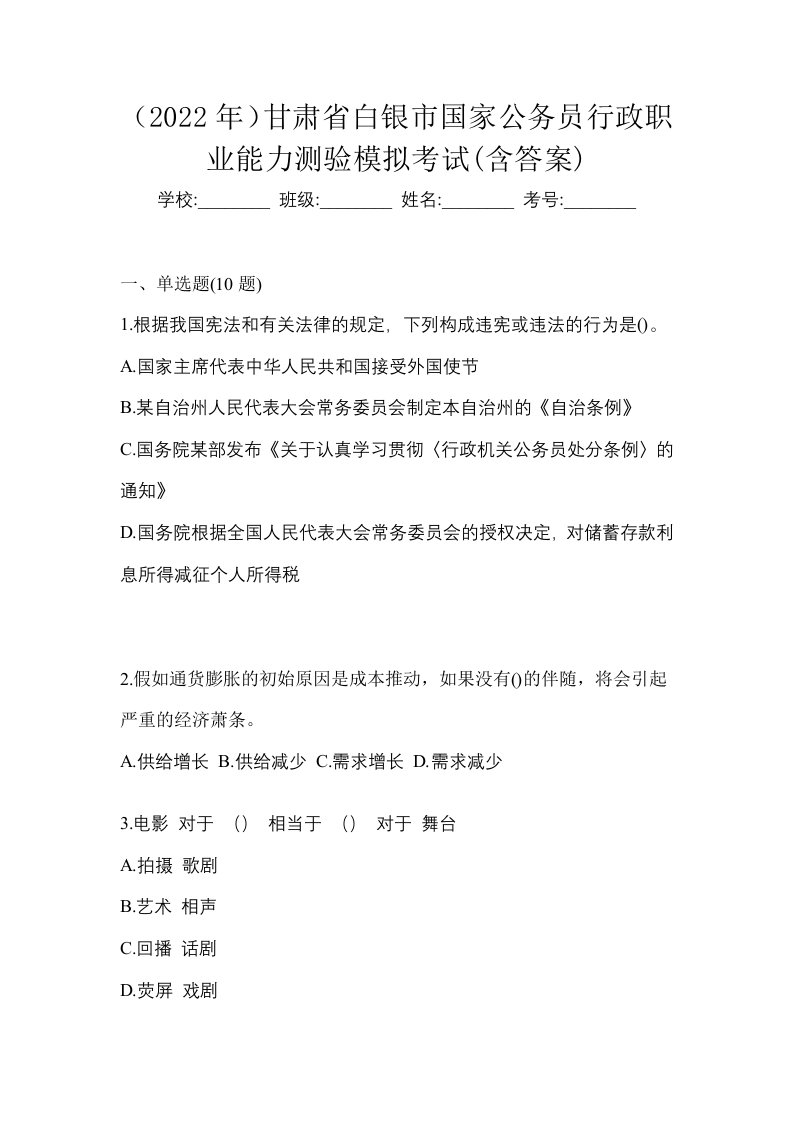 （2022 年）甘肃省白银市国家公务员行政职业能力测验模拟考试(含答案)

学校:________ 班级:________ 姓名:________ 考号:________

一、单选题(10 题)

1.根据我国宪法和有关法律的规定，下列构成违宪或违法的行为是()。

A.国家主席代表中华人民共和国接受外国使节

B.某自治州人民代表大会常务委员会制定本自治州的《自治条例》

C.国务院某部发布《关于认真学习贯彻〈行政机关公务员处分条例〉的通知》

D.国务院根据全国人民代表大会常务委员会的授权决定，对储蓄存款利息所得减征个人所得税

2.假如通货膨胀的初始原因是成本推动，如果没有()的伴随，将会引起严重的经济萧条。

A.供给增长 B.供给减少 C.需求增长 D.需求减少

3.电影 对于 （） 相当于 （） 对于 舞台

A.拍摄 歌剧

B.艺术 相声

C.回播 话剧

D.荧屏 戏剧